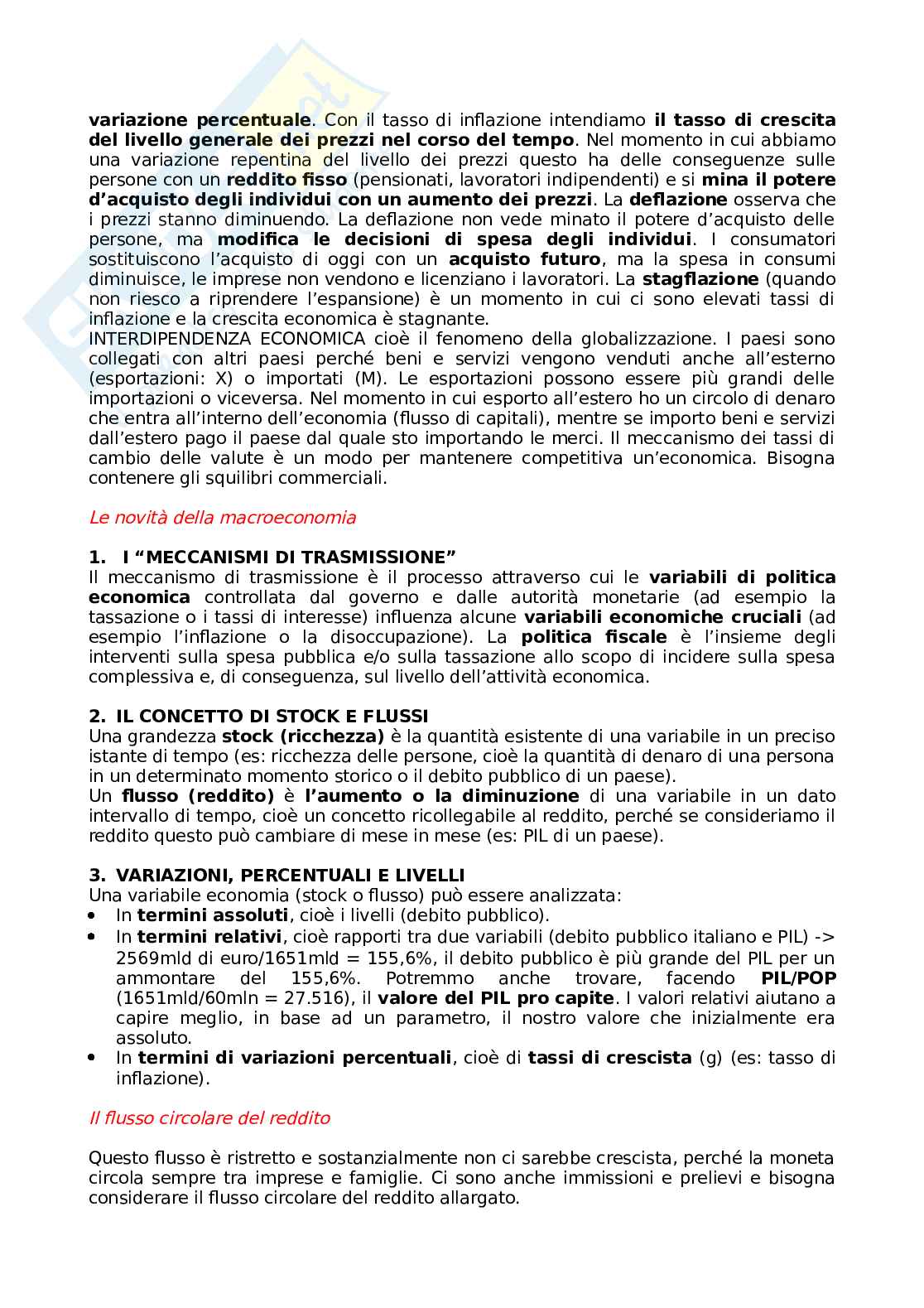 variazione percentuale. Con il tasso di inflazione intendiamo il tasso di crescita del livello generale dei prezzi nel corso del tempo. Nel momento in cui abbiamo una variazione repentina del livello dei prezzi questo ha delle conseguenze sulle persone con un reddito fisso (pensionati, lavoratori indipendenti) e si mina il potere d'acquisto degli individui con un aumento dei prezzi. La deflazione osserva che i prezzi stanno diminuendo. La deflazione non vede minato il potere d'acquisto delle persone, ma modifica le decisioni di spesa degli individui. I consumatori sostituiscono l'acquisto di oggi con un acquisto futuro, ma la spesa in consumi diminuisce, le imprese non vendono e licenziano i lavoratori. La stagflazione (quando non riesco a riprendere l'espansione) è un momento in cui ci sono elevati tassi di inflazione e la crescita economica è stagnante.
INTERDIPENDENZA ECONOMICA cioè il fenomeno della globalizzazione. I paesi sono collegati con altri paesi perché beni e servizi vengono venduti anche all'esterno (esportazioni: X) o importati (M). Le esportazioni possono essere più grandi delle importazioni o viceversa. Nel momento in cui esporto all'estero ho un circolo di denaro che entra all'interno dell'economia (flusso di capitali), mentre se importo beni e servizi dall'estero pago il paese dal quale sto importando le merci. Il meccanismo dei tassi di cambio delle valute è un modo per mantenere competitiva un'economica. Bisogna contenere gli squilibri commerciali.

Le novità della macroeconomia

1. I "MECCANISMI DI TRASMISSIONE"
Il meccanismo di trasmissione è il processo attraverso cui le variabili di politica economica controllata dal governo e dalle autorità monetarie (ad esempio la tassazione o i tassi di interesse) influenza alcune variabili economiche cruciali (ad esempio l'inflazione o la disoccupazione). La politica fiscale è l'insieme degli interventi sulla spesa pubblica e/o sulla tassazione allo scopo di incidere sulla spesa complessiva e, di conseguenza, sul livello dell'attività economica.

2. IL CONCETTO DI STOCK E FLUSSI
Una grandezza stock (ricchezza) è la quantità esistente di una variabile in un preciso istante di tempo (es: ricchezza delle persone, cioè la quantità di denaro di una persona in un determinato momento storico o il debito pubblico di un paese).
Un flusso (reddito) è l'aumento o la diminuzione di una variabile in un dato intervallo di tempo, cioè un concetto ricollegabile al reddito, perché se consideriamo il reddito questo può cambiare di mese in mese (es: PIL di un paese).

3. VARIAZIONI, PERCENTUALI E LIVELLI
Una variabile economia (stock o flusso) può essere analizzata:
• In termini assoluti, cioè i livelli (debito pubblico).
• In termini relativi, cioè rapporti tra due variabili (debito pubblico italiano e PIL) -> 2569mld di euro/1651mld = 155,6%, il debito pubblico è più grande del PIL per un ammontare del 155,6%. Potremmo anche trovare, facendo PIL/POP (1651mld/60mln = 27.516), il valore del PIL pro capite. I valori relativi aiutano a capire meglio, in base ad un parametro, il nostro valore che inizialmente era assoluto.
• In termini di variazioni percentuali, cioè di tassi di crescista (g) (es: tasso di inflazione).

Il flusso circolare del reddito

Questo flusso è ristretto e sostanzialmente non ci sarebbe crescista, perché la moneta circola sempre tra imprese e famiglie. Ci sono anche immissioni e prelievi e bisogna considerare il flusso circolare del reddito allargato.